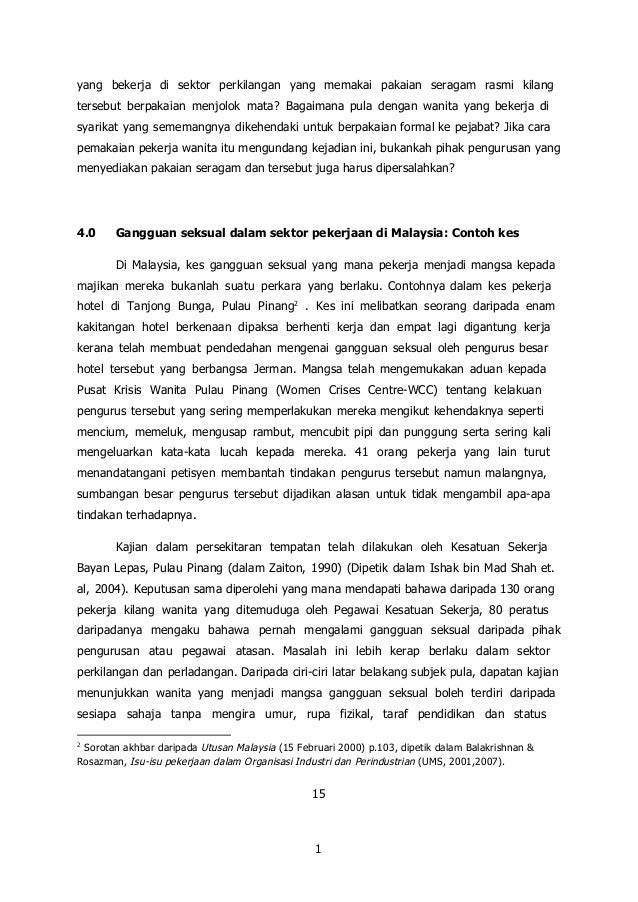 yang bekerja di sektor perkilangan yang memakai pakaian seragam rasmi kilang tersebut berpakaian menjolok mata? Bagaimana pula dengan wanita yang bekerja di syarikat yang sememangnya dikehendaki untuk berpakaian formal ke pejabat? Jika cara pemakaian pekerja wanita itu mengundang kejadian ini, bukankah pihak pengurusan yang menyediakan pakaian seragam dan tersebut juga harus dipersalahkan?

4.0 Gangguan seksual dalam sektor pekerjaan di Malaysia: Contoh kes

Di Malaysia, kes gangguan seksual yang mana pekerja menjadi mangsa kepada majikan mereka bukanlah suatu perkara yang berlaku. Contohnya dalam kes pekerja hotel di Tanjong Bunga, Pulau Pinang$^2$ . Kes ini melibatkan seorang daripada enam kakitangan hotel berkenaan dipaksa berhenti kerja dan empat lagi digantung kerja kerana telah membuat pendedahan mengenai gangguan seksual oleh pengurus besar hotel tersebut yang berbangsa Jerman. Mangsa telah mengemukakan aduan kepada Pusat Krisis Wanita Pulau Pinang (Women Crises Centre-WCC) tentang kelakuan pengurus tersebut yang sering memperlakukan mereka mengikut kehendaknya seperti mencium, memeluk, mengusap rambut, mencubit pipi dan punggung serta sering kali mengeluarkan kata-kata lucah kepada mereka. 41 orang pekerja yang lain turut menandatangani petisyen membantah tindakan pengurus tersebut namun malangnya, sumbangan besar pengurus tersebut dijadikan alasan untuk tidak mengambil apa-apa tindakan terhadapnya.

Kajian dalam persekitaran tempatan telah dilakukan oleh Kesatuan Sekerja Bayan Lepas, Pulau Pinang (dalam Zaiton, 1990) (Dipetik dalam Ishak bin Mad Shah et. al, 2004). Keputusan sama diperolehi yang mana mendapati bahawa daripada 130 orang pekerja kilang wanita yang ditemuduga oleh Pegawai Kesatuan Sekerja, 80 peratus daripadanya mengaku bahawa pernah mengalami gangguan seksual daripada pihak pengurusan atau pegawai atasan. Masalah ini lebih kerap berlaku dalam sektor perkilangan dan perladangan. Daripada ciri-ciri latar belakang subjek pula, dapatan kajian menunjukkan wanita yang menjadi mangsa gangguan seksual boleh terdiri daripada sesiapa sahaja tanpa mengira umur, rupa fizikal, taraf pendidikan dan status

$^2$ Sorotan akhbar daripada Utusan Malaysia (15 Februari 2000) p.103, dipetik dalam Balakrishnan & Rosazman, Isu-isu pekerjaan dalam Organisasi Industri dan Perindustrian (UMS, 2001,2007).

15

1